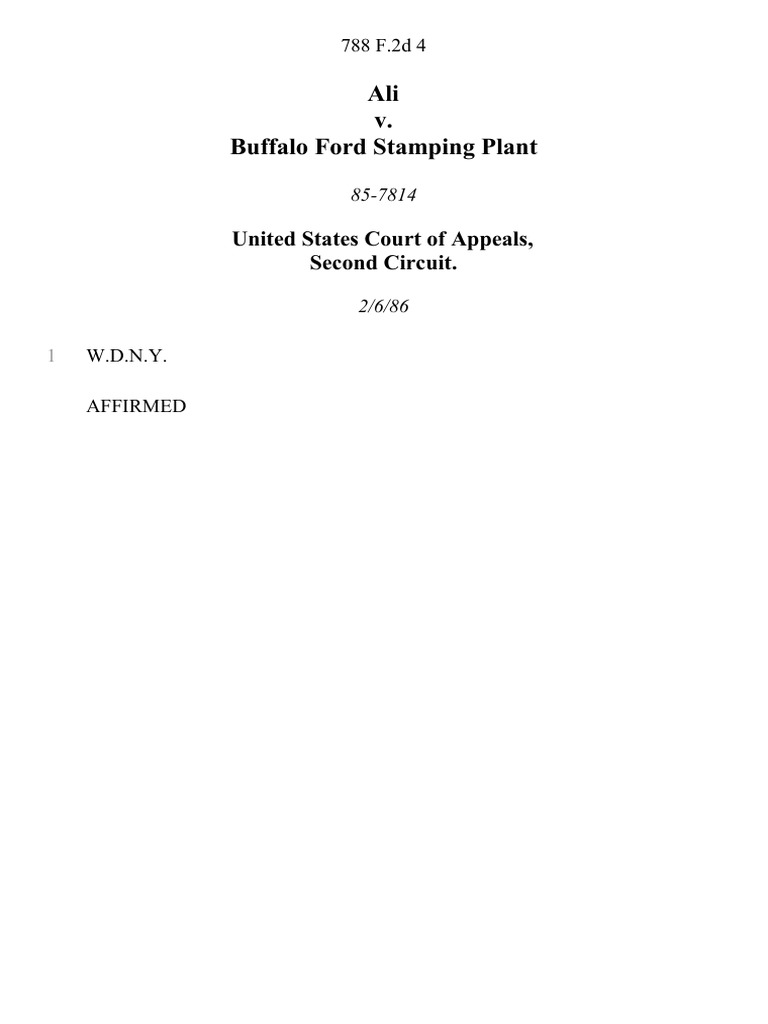 788 F.2d 4

Ali
v.
Buffalo Ford Stamping Plant

85-7814

United States Court of Appeals,
Second Circuit.

2/6/86

1 W.D.N.Y.

AFFIRMED